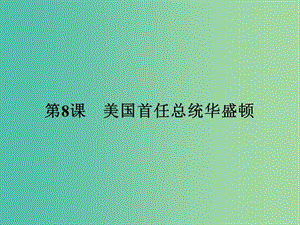 第8课　美国首任总统华盛顿